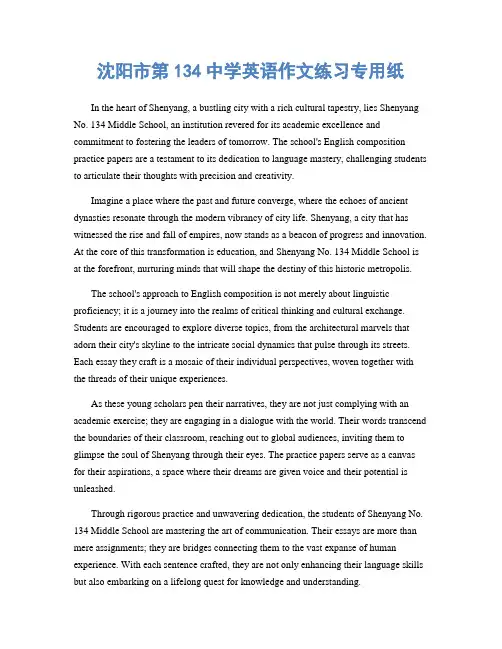 沈阳市第 134 中学英语作文练习专用纸

In the heart of Shenyang, a bustling city with a rich cultural tapestry, lies Shenyang No. 134 Middle School, an institution revered for its academic excellence and commitment to fostering the leaders of tomorrow. The school's English composition practice papers are a testament to its dedication to language mastery, challenging students to articulate their thoughts with precision and creativity.

Imagine a place where the past and future converge, where the echoes of ancient dynasties resonate through the modern vibrancy of city life. Shenyang, a city that has witnessed the rise and fall of empires, now stands as a beacon of progress and innovation. At the core of this transformation is education, and Shenyang No. 134 Middle School is at the forefront, nurturing minds that will shape the destiny of this historic metropolis.

The school's approach to English composition is not merely about linguistic proficiency; it is a journey into the realms of critical thinking and cultural exchange. Students are encouraged to explore diverse topics, from the architectural marvels that adorn their city's skyline to the intricate social dynamics that pulse through its streets. Each essay they craft is a mosaic of their individual perspectives, woven together with the threads of their unique experiences.

As these young scholars pen their narratives, they are not just complying with an academic exercise; they are engaging in a dialogue with the world. Their words transcend the boundaries of their classroom, reaching out to global audiences, inviting them to glimpse the soul of Shenyang through their eyes. The practice papers serve as a canvas for their aspirations, a space where their dreams are given voice and their potential is unleashed.

Through rigorous practice and unwavering dedication, the students of Shenyang No. 134 Middle School are mastering the art of communication. Their essays are more than mere assignments; they are bridges connecting them to the vast expanse of human experience. With each sentence crafted, they are not only enhancing their language skills but also embarking on a lifelong quest for knowledge and understanding.